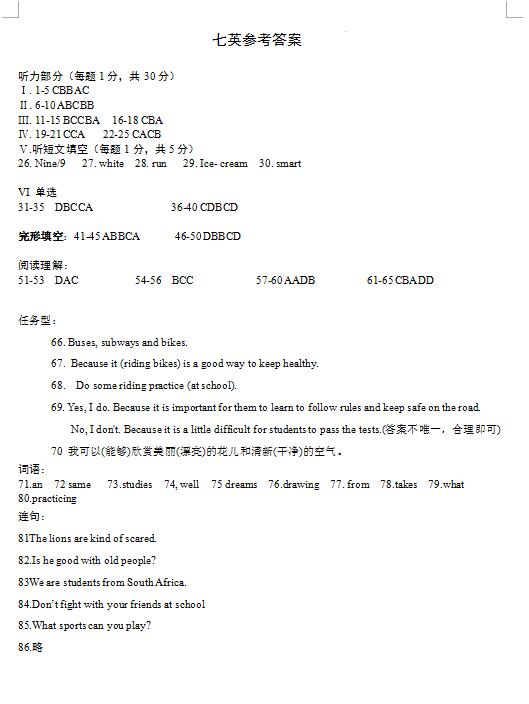 七英参考答案

听力部分（每题 1 分，共 30 分）
Ⅰ. 1-5 CBBAC
Ⅱ. 6-10 ABCBB
Ⅲ. 11-15 BCCBA 16-18 CBA
Ⅳ. 19-21 CCA 22-25 CACB
Ⅴ.听短文填空（每题 1 分，共 5 分）
26. Nine/9 27. white 28. run 29. Ice- cream 30. smart

VI 单选
31-35 DBCCA 36-40 CDBCD

完形填空：41-45 ABBCA 46-50 DBBCD

阅读理解：
51-53 DAC 54-56 BCC 57-60 AADB 61-65 CBADD

任务型：
66. Buses, subways and bikes.
67. Because it (riding bikes) is a good way to keep healthy.
68. Do some riding practice (at school).
69. Yes, I do. Because it is important for them to learn to follow rules and keep safe on the road.
No, I don't. Because it is a little difficult for students to pass the tests.(答案不唯一，合理即可)
70 我可以(能够)欣赏美丽(漂亮)的花儿和清新(干净)的空气。
词语：
71.an 72 same 73.studies 74, well 75 dreams 76.drawing 77. from 78.takes 79.what 80.practicing
连句：
81The lions are kind of scared.
82.Is he good with old people?
83We are students from South Africa.
84.Don't fight with your friends at school
85.What sports can you play?
86.略